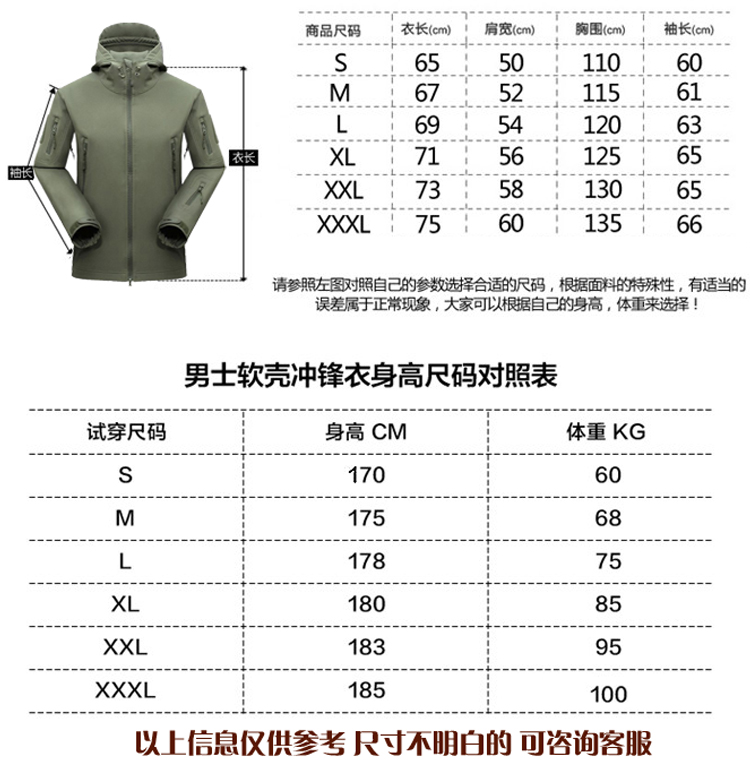 袖长

衣长

| 商品尺码 | 衣长(cm) | 肩宽(cm) | 胸围(cm) | 袖长(cm) |
|---|---|---|---|---|
| S | 65 | 50 | 110 | 60 |
| M | 67 | 52 | 115 | 61 |
| L | 69 | 54 | 120 | 63 |
| XL | 71 | 56 | 125 | 65 |
| XXL | 73 | 58 | 130 | 65 |
| XXXL | 75 | 60 | 135 | 66 |

请参照左图对照自己的参数选择合适的尺码，根据面料的特殊性，有适当的误差属于正常现象，大家可以根据自己的身高，体重来选择！

男士软壳冲锋衣身高尺码对照表

| 试穿尺码 | 身高 CM | 体重 KG |
|---|---|---|
| S | 170 | 60 |
| M | 175 | 68 |
| L | 178 | 75 |
| XL | 180 | 85 |
| XXL | 183 | 95 |
| XXXL | 185 | 100 |

以上信息仅供参考 尺寸不明白的 可咨询客服